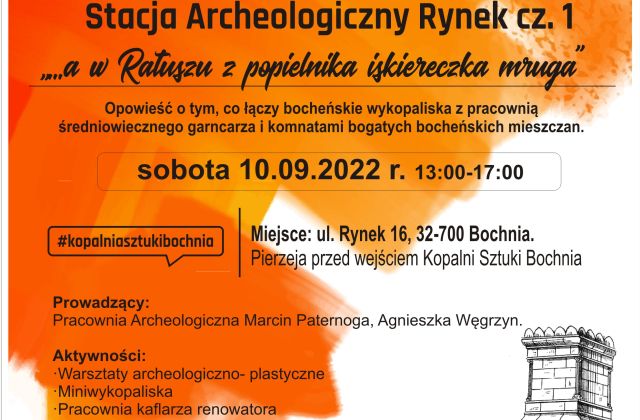 Stacja Archeologiczny Rynek cz. 1

„...a w Ratuszu z popielnika iskiereczka mruga”

Opowieść o tym, co łączy bocheńskie wykopaliska z pracownią średniowiecznego garncarza i komnatami bogatych bocheńskich mieszczan.

sobota 10.09.2022 r. 13:00-17:00

#kopalniasztukibochnia

Miejsce: ul. Rynek 16, 32-700 Bochnia.
Pierzeja przed wejściem Kopalni Sztuki Bochnia

Prowadzący:
Pracownia Archeologiczna Marcin Paternoga, Agnieszka Węgrzyn.

Aktywności:
·Warsztaty archeologiczno- plastyczne
·Miniwykopaliska
·Pracownia kaflarza renowatora